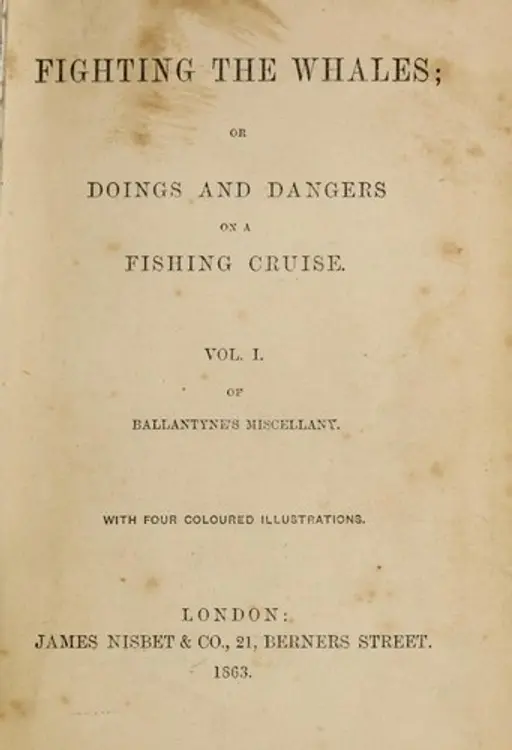 FIGHTING THE WHALES;

OR

DOINGS AND DANGERS

ON A

FISHING CRUISE.

VOL. I.

OF

BALLANTYNE'S MISCELLANY.

WITH FOUR COLOURED ILLUSTRATIONS.

LONDON:
JAMES NISBET & CO., 21, BERNERS STREET.
1863.